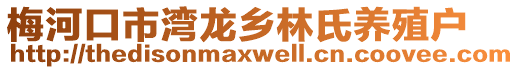 梅河口市湾龙乡林氏养殖户
http://thedisonmaxwell.cn.coovee.com